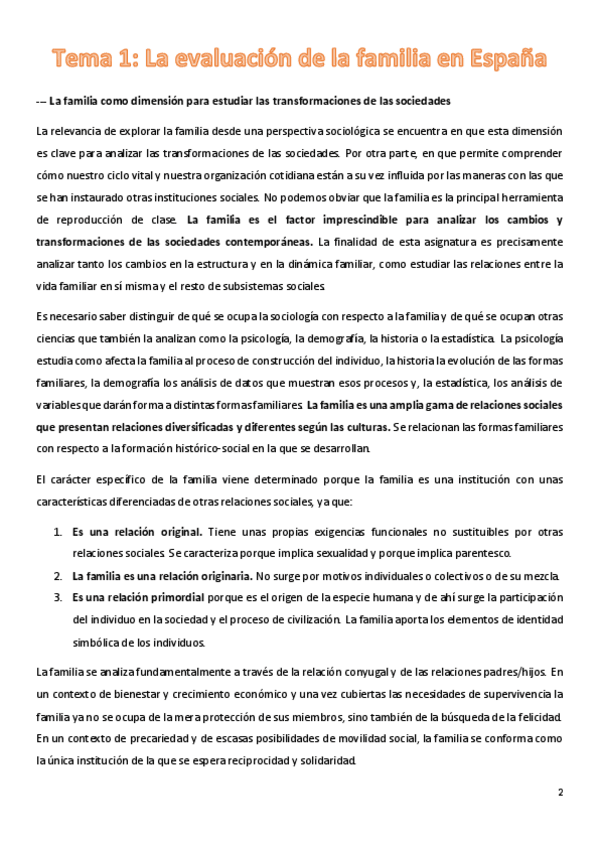 Tema 1: La evaluación de la familia en España

-– La familia como dimensión para estudiar las transformaciones de las sociedades

La relevancia de explorar la familia desde una perspectiva sociológica se encuentra en que esta dimensión es clave para analizar las transformaciones de las sociedades. Por otra parte, en que permite comprender cómo nuestro ciclo vital y nuestra organización cotidiana están a su vez influida por las maneras con las que se han instaurado otras instituciones sociales. No podemos obviar que la familia es la principal herramienta de reproducción de clase. La familia es el factor imprescindible para analizar los cambios y transformaciones de las sociedades contemporáneas. La finalidad de esta asignatura es precisamente analizar tanto los cambios en la estructura y en la dinámica familiar, como estudiar las relaciones entre la vida familiar en sí misma y el resto de subsistemas sociales.

Es necesario saber distinguir de qué se ocupa la sociología con respecto a la familia y de qué se ocupan otras ciencias que también la analizan como la psicología, la demografía, la historia o la estadística. La psicología estudia como afecta la familia al proceso de construcción del individuo, la historia la evolución de las formas familiares, la demografía los análisis de datos que muestran esos procesos y, la estadística, los análisis de variables que darán forma a distintas formas familiares. La familia es una amplia gama de relaciones sociales que presentan relaciones diversificadas y diferentes según las culturas. Se relacionan las formas familiares con respecto a la formación histórico-social en la que se desarrollan.

El carácter específico de la familia viene determinado porque la familia es una institución con unas características diferenciadas de otras relaciones sociales, ya que:

1. Es una relación original. Tiene unas propias exigencias funcionales no sustituibles por otras relaciones sociales. Se caracteriza porque implica sexualidad y porque implica parentesco.
2. La familia es una relación originaria. No surge por motivos individuales o colectivos o de su mezcla.
3. Es una relación primordial porque es el origen de la especie humana y de ahí surge la participación del individuo en la sociedad y el proceso de civilización. La familia aporta los elementos de identidad simbólica de los individuos.

La familia se analiza fundamentalmente a través de la relación conyugal y de las relaciones padres/hijos. En un contexto de bienestar y crecimiento económico y una vez cubiertas las necesidades de supervivencia la familia ya no se ocupa de la mera protección de sus miembros, sino también de la búsqueda de la felicidad. En un contexto de precariedad y de escasas posibilidades de movilidad social, la familia se conforma como la única institución de la que se espera reciprocidad y solidaridad.

2